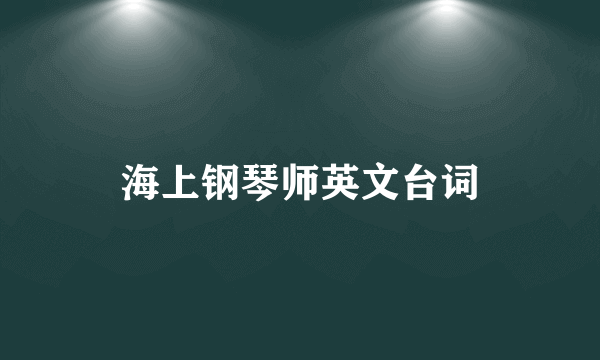 海上钢琴师英文台词